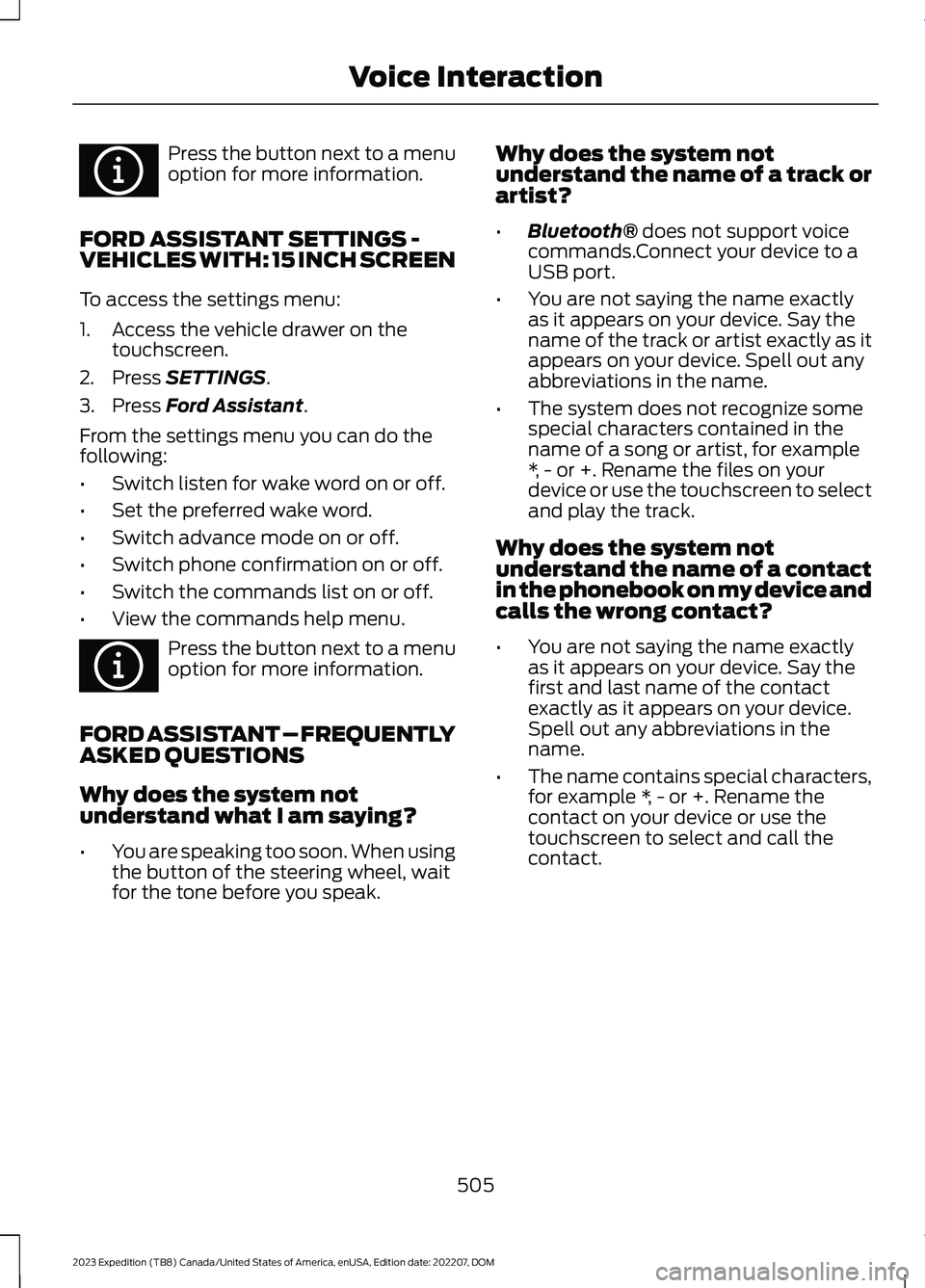 Voice Interaction

Press the button next to a menu option for more information.

FORD ASSISTANT SETTINGS - VEHICLES WITH: 15 INCH SCREEN

To access the settings menu:

1. Access the vehicle drawer on the touchscreen.
2. Press SETTINGS.
3. Press Ford Assistant.

From the settings menu you can do the following:

• Switch listen for wake word on or off.
• Set the preferred wake word.
• Switch advance mode on or off.
• Switch phone confirmation on or off.
• Switch the commands list on or off.
• View the commands help menu.

Press the button next to a menu option for more information.

FORD ASSISTANT – FREQUENTLY ASKED QUESTIONS

Why does the system not understand what I am saying?

• You are speaking too soon. When using the button of the steering wheel, wait for the tone before you speak.

Why does the system not understand the name of a track or artist?

• Bluetooth® does not support voice commands.Connect your device to a USB port.
• You are not saying the name exactly as it appears on your device. Say the name of the track or artist exactly as it appears on your device. Spell out any abbreviations in the name.
• The system does not recognize some special characters contained in the name of a song or artist, for example *, - or +. Rename the files on your device or use the touchscreen to select and play the track.

Why does the system not understand the name of a contact in the phonebook on my device and calls the wrong contact?

• You are not saying the name exactly as it appears on your device. Say the first and last name of the contact exactly as it appears on your device. Spell out any abbreviations in the name.
• The name contains special characters, for example *, - or +. Rename the contact on your device or use the touchscreen to select and call the contact.

505

2023 Expedition (TB8) Canada/United States of America, enUSA, Edition date: 202207, DOM

carmanualsonline.info